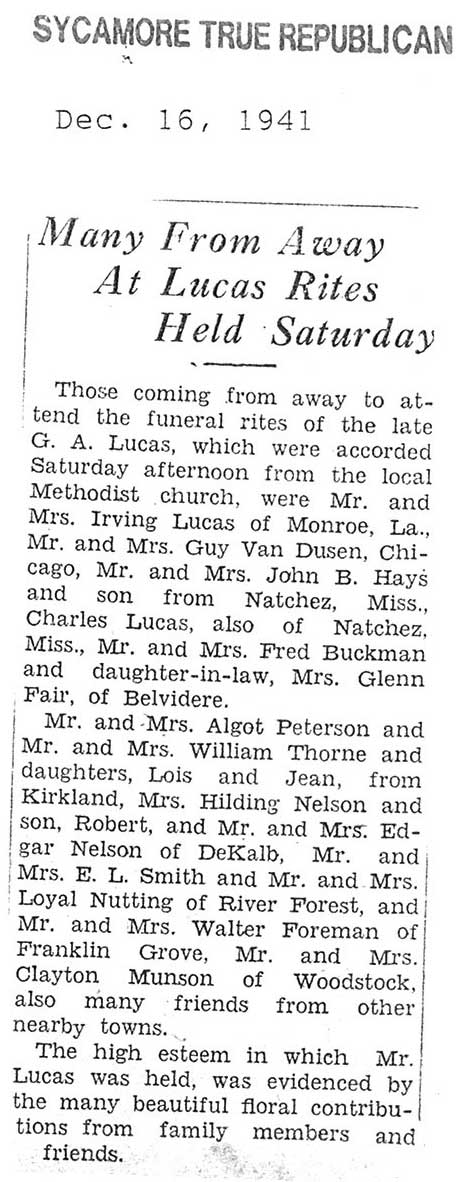 SYCAMORE TRUE REPUBLICAN

Dec. 16, 1941

Many From Away At Lucas Rites Held Saturday

Those coming from away to attend the funeral rites of the late G. A. Lucas, which were accorded Saturday afternoon from the local Methodist church, were Mr. and Mrs. Irving Lucas of Monroe, La., Mr. and Mrs. Guy Van Dusen, Chicago, Mr. and Mrs. John B. Hays and son from Natchez, Miss., Charles Lucas, also of Natchez, Miss., Mr. and Mrs. Fred Buckman and daughter-in-law, Mrs. Glenn Fair, of Belvidere.

Mr. and Mrs. Algot Peterson and Mr. and Mrs. William Thorne and daughters, Lois and Jean, from Kirkland, Mrs. Hilding Nelson and son, Robert, and Mr. and Mrs. Edgar Nelson of DeKalb, Mr. and Mrs. E. L. Smith and Mr. and Mrs. Loyal Nutting of River Forest, and Mr. and Mrs. Walter Foreman of Franklin Grove, Mr. and Mrs. Clayton Munson of Woodstock, also many friends from other nearby towns.

The high esteem in which Mr. Lucas was held, was evidenced by the many beautiful floral contributions from family members and friends.